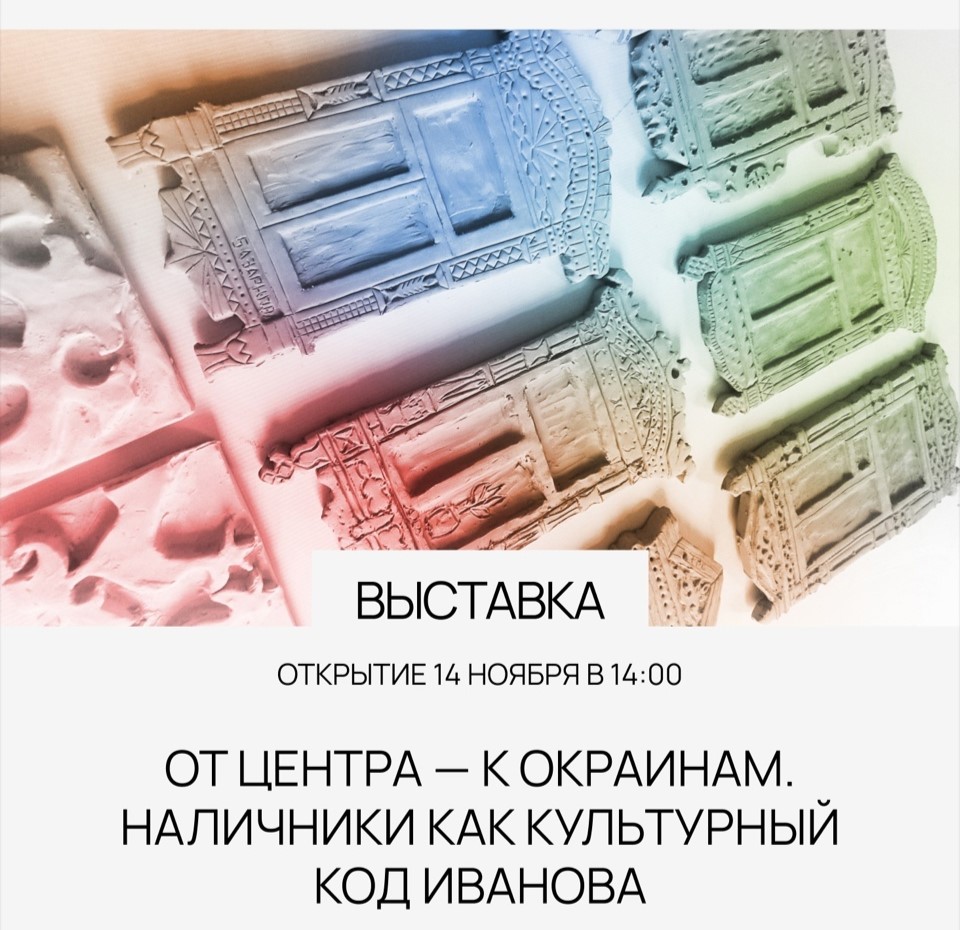 БАЗАРНАЯ

ВЫСТАВКА

ОТКРЫТИЕ 14 НОЯБРЯ В 14:00

ОТ ЦЕНТРА — К ОКРАИНАМ. НАЛИЧНИКИ КАК КУЛЬТУРНЫЙ КОД ИВАНОВА